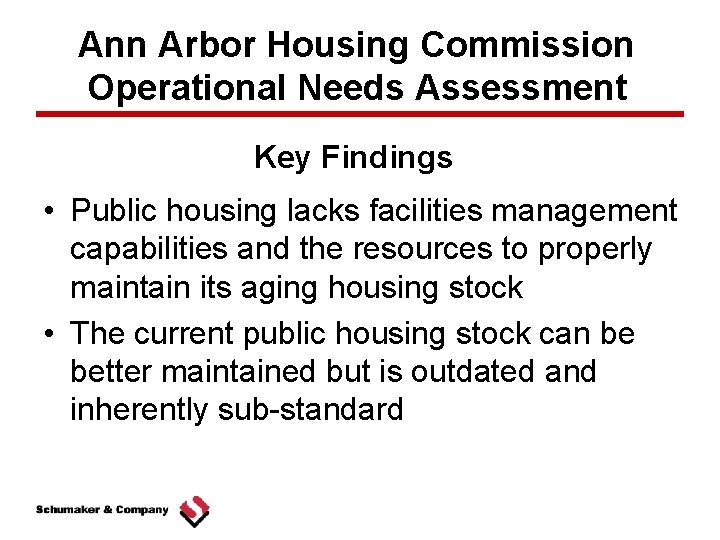 Ann Arbor Housing Commission
Operational Needs Assessment

Key Findings

• Public housing lacks facilities management capabilities and the resources to properly maintain its aging housing stock

• The current public housing stock can be better maintained but is outdated and inherently sub-standard

Schumaker & Company